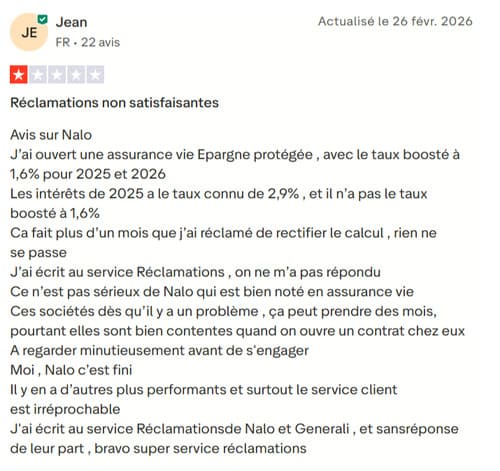 JE
Jean
FR • 22 avis

Actualisé le 26 févr. 2026

Réclamations non satisfaisantes

Avis sur Nalo
J'ai ouvert une assurance vie Epargne protégée , avec le taux boosté à 1,6% pour 2025 et 2026
Les intérêts de 2025 a le taux connu de 2,9% , et il n'a pas le taux boosté à 1,6%
Ca fait plus d'un mois que j'ai réclamé de rectifier le calcul , rien ne se passe
J'ai écrit au service Réclamations , on ne m'a pas répondu
Ce n'est pas sérieux de Nalo qui est bien noté en assurance vie
Ces sociétés dès qu'il y a un problème , ça peut prendre des mois, pourtant elles sont bien contentes quand on ouvre un contrat chez eux
A regarder minutieusement avant de s'engager
Moi , Nalo c'est fini
Il y en a d'autres plus performants et surtout le service client est irréprochable
J'ai écrit au service Réclamationsde Nalo et Generali , et sansréponse de leur part , bravo super service réclamations